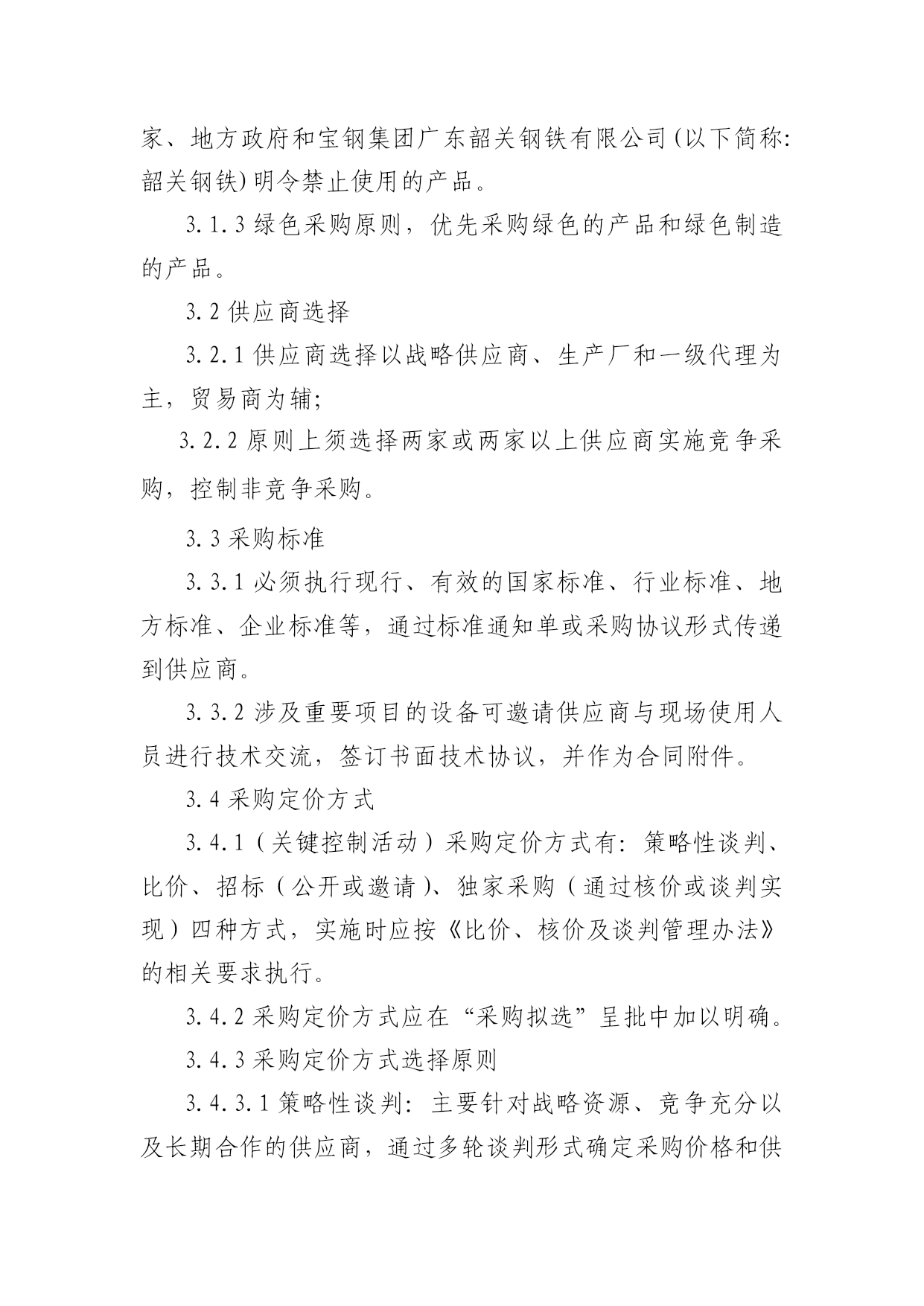 家、地方政府和宝钢集团广东韶关钢铁有限公司(以下简称:韶关钢铁)明令禁止使用的产品。

3.1.3 绿色采购原则，优先采购绿色的产品和绿色制造的产品。

3.2 供应商选择

3.2.1 供应商选择以战略供应商、生产厂和一级代理为主，贸易商为辅;

3.2.2 原则上须选择两家或两家以上供应商实施竞争采购，控制非竞争采购。

3.3 采购标准

3.3.1 必须执行现行、有效的国家标准、行业标准、地方标准、企业标准等，通过标准通知单或采购协议形式传递到供应商。

3.3.2 涉及重要项目的设备可邀请供应商与现场使用人员进行技术交流，签订书面技术协议，并作为合同附件。

3.4 采购定价方式

3.4.1（关键控制活动）采购定价方式有：策略性谈判、比价、招标（公开或邀请）、独家采购（通过核价或谈判实现）四种方式，实施时应按《比价、核价及谈判管理办法》的相关要求执行。

3.4.2 采购定价方式应在“采购拟选”呈批中加以明确。

3.4.3 采购定价方式选择原则

3.4.3.1 策略性谈判：主要针对战略资源、竞争充分以及长期合作的供应商，通过多轮谈判形式确定采购价格和供